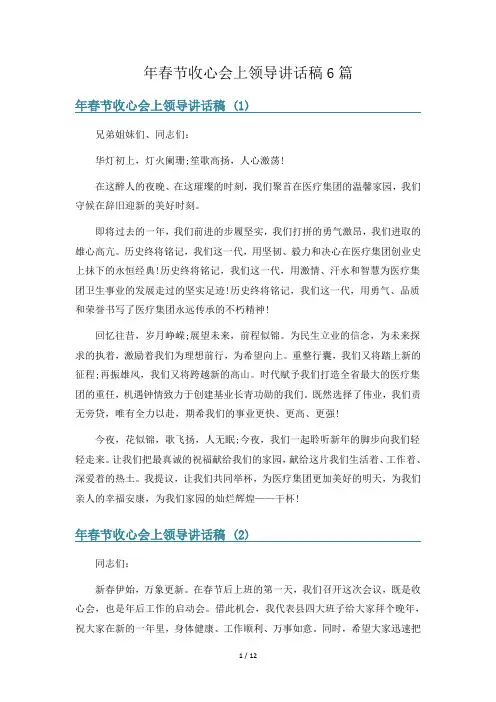 年春节收心会上领导讲话稿6篇

年春节收心会上领导讲话稿（1）

兄弟姐妹们、同志们：

华灯初上，灯火阑珊;笙歌高扬，人心激荡！

在这醉人的夜晚、在这璀璨的时刻，我们聚首在医疗集团的温馨家园，我们守候在辞旧迎新的美好时刻。

即将过去的一年，我们前进的步履坚实，我们打拼的勇气激昂，我们进取的雄心高亢。历史终将铭记，我们这一代，用坚韧、毅力和决心在医疗集团创业史上抹下的永恒经典!历史终将铭记，我们这一代，用激情、汗水和智慧为医疗集团卫生事业的发展走过的坚实足迹!历史终将铭记，我们这一代，用勇气、品质和荣誉书写了医疗集团永远传承的不朽精神！

回忆往昔，岁月峥嵘;展望未来，前程似锦。为民生立业的信念，为未来探求的执着，激励着我们为理想前行，为希望向上。重整行囊，我们又将踏上新的征程;再振雄风，我们又将跨越新的高山。时代赋予我们打造全省最大的医疗集团的重任，机遇钟情致力于创建基业长青功勋的我们。既然选择了伟业，我们责无旁贷，唯有全力以赴，期希我们的事业更快、更高、更强！

今夜，花似锦，歌飞扬，人无眠;今夜，我们一起聆听新年的脚步向我们轻轻走来。让我们把最真诚的祝福献给我们的家园，献给这片我们生活着、工作着、深爱着的热土。我提议，让我们共同举杯，为医疗集团更加美好的明天，为我们亲人的幸福安康，为我们家园的灿烂辉煌——干杯！

年春节收心会上领导讲话稿（2）

同志们：

新春伊始，万象更新。在春节后上班的第一天，我们召开这次会议，既是收心会，也是年后工作的启动会。借此机会，我代表县四大班子给大家拜个晚年，祝大家在新的一年里，身体健康、工作顺利、万事如意。同时，希望大家迅速把

1 / 12